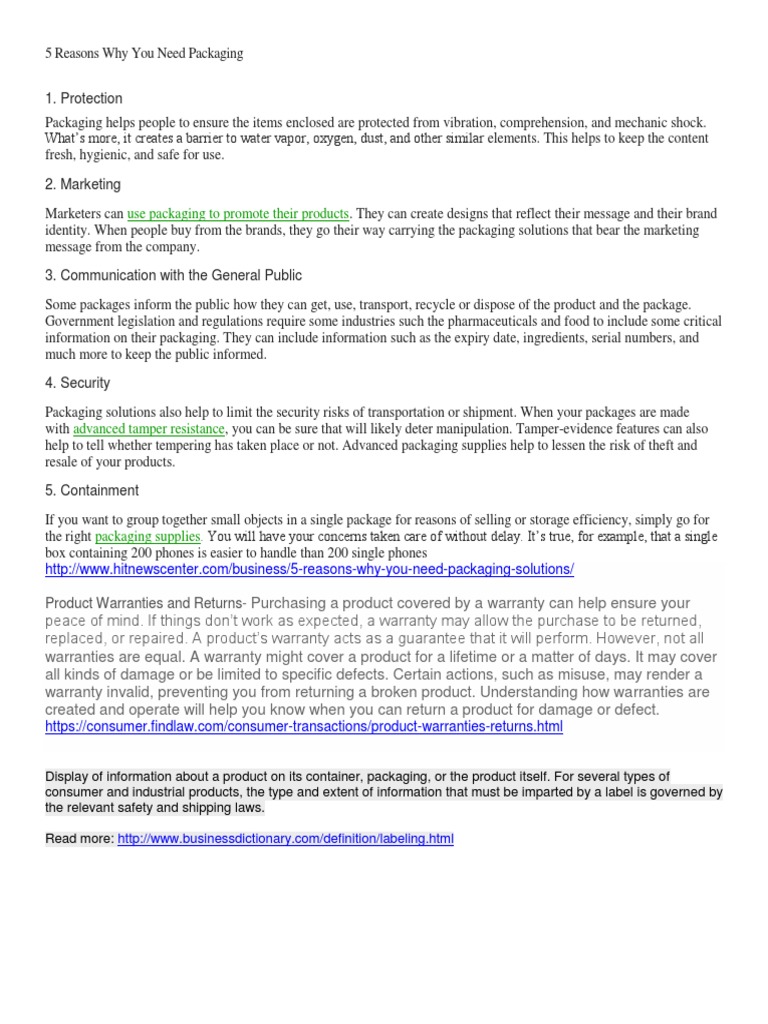 5 Reasons Why You Need Packaging

1. Protection

Packaging helps people to ensure the items enclosed are protected from vibration, comprehension, and mechanic shock. What's more, it creates a barrier to water vapor, oxygen, dust, and other similar elements. This helps to keep the content fresh, hygienic, and safe for use.

2. Marketing

Marketers can use packaging to promote their products. They can create designs that reflect their message and their brand identity. When people buy from the brands, they go their way carrying the packaging solutions that bear the marketing message from the company.

3. Communication with the General Public

Some packages inform the public how they can get, use, transport, recycle or dispose of the product and the package. Government legislation and regulations require some industries such the pharmaceuticals and food to include some critical information on their packaging. They can include information such as the expiry date, ingredients, serial numbers, and much more to keep the public informed.

4. Security

Packaging solutions also help to limit the security risks of transportation or shipment. When your packages are made with advanced tamper resistance, you can be sure that will likely deter manipulation. Tamper-evidence features can also help to tell whether tempering has taken place or not. Advanced packaging supplies help to lessen the risk of theft and resale of your products.

5. Containment

If you want to group together small objects in a single package for reasons of selling or storage efficiency, simply go for the right packaging supplies. You will have your concerns taken care of without delay. It's true, for example, that a single box containing 200 phones is easier to handle than 200 single phones
http://www.hitnewscenter.com/business/5-reasons-why-you-need-packaging-solutions/

Product Warranties and Returns- Purchasing a product covered by a warranty can help ensure your peace of mind. If things don't work as expected, a warranty may allow the purchase to be returned, replaced, or repaired. A product's warranty acts as a guarantee that it will perform. However, not all warranties are equal. A warranty might cover a product for a lifetime or a matter of days. It may cover all kinds of damage or be limited to specific defects. Certain actions, such as misuse, may render a warranty invalid, preventing you from returning a broken product. Understanding how warranties are created and operate will help you know when you can return a product for damage or defect.
https://consumer.findlaw.com/consumer-transactions/product-warranties-returns.html

Display of information about a product on its container, packaging, or the product itself. For several types of consumer and industrial products, the type and extent of information that must be imparted by a label is governed by the relevant safety and shipping laws.

Read more: http://www.businessdictionary.com/definition/labeling.html